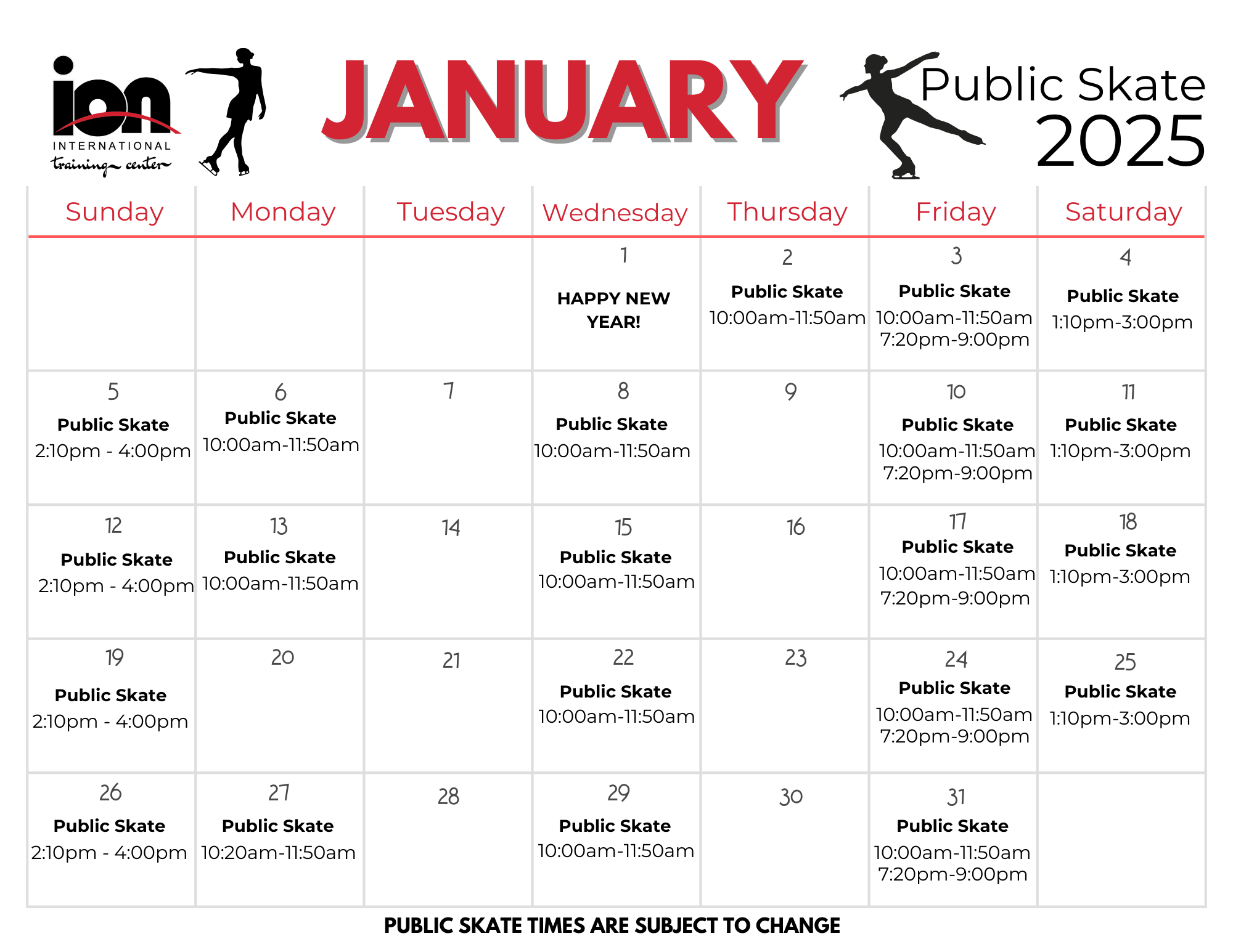 ion INTERNATIONAL training center

JANUARY

Public Skate 2025

| Sunday | Monday | Tuesday | Wednesday | Thursday | Friday | Saturday |
|---|---|---|---|---|---|---|
| | | | 1 HAPPY NEW YEAR! | 2 Public Skate 10:00am-11:50am | 3 Public Skate 10:00am-11:50am 7:20pm-9:00pm | 4 Public Skate 1:10pm-3:00pm |
| 5 Public Skate 2:10pm - 4:00pm | 6 Public Skate 10:00am-11:50am | 7 | 8 Public Skate 10:00am-11:50am | 9 | 10 Public Skate 10:00am-11:50am 7:20pm-9:00pm | 11 Public Skate 1:10pm-3:00pm |
| 12 Public Skate 2:10pm - 4:00pm | 13 Public Skate 10:00am-11:50am | 14 | 15 Public Skate 10:00am-11:50am | 16 | 17 Public Skate 10:00am-11:50am 7:20pm-9:00pm | 18 Public Skate 1:10pm-3:00pm |
| 19 Public Skate 2:10pm - 4:00pm | 20 | 21 | 22 Public Skate 10:00am-11:50am | 23 | 24 Public Skate 10:00am-11:50am 7:20pm-9:00pm | 25 Public Skate 1:10pm-3:00pm |
| 26 Public Skate 2:10pm - 4:00pm | 27 Public Skate 10:20am-11:50am | 28 | 29 Public Skate 10:00am-11:50am | 30 | 31 Public Skate 10:00am-11:50am 7:20pm-9:00pm | |

PUBLIC SKATE TIMES ARE SUBJECT TO CHANGE